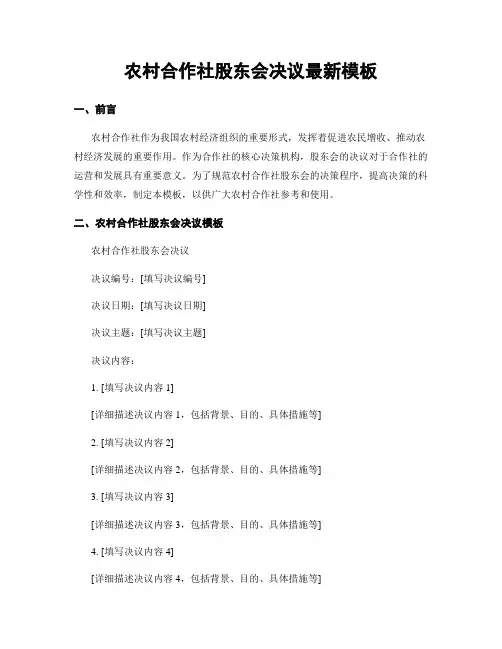 农村合作社股东会决议最新模板

一、前言

农村合作社作为我国农村经济组织的重要形式，发挥着促进农民增收、推动农村经济发展的重要作用。作为合作社的核心决策机构，股东会的决议对于合作社的运营和发展具有重要意义。为了规范农村合作社股东会的决策程序，提高决策的科学性和效率，制定本模板，以供广大农村合作社参考和使用。

二、农村合作社股东会决议模板

农村合作社股东会决议

决议编号：[填写决议编号]

决议日期：[填写决议日期]

决议主题：[填写决议主题]

决议内容：

1. [填写决议内容 1]

[详细描述决议内容 1，包括背景、目的、具体措施等]

2. [填写决议内容 2]

[详细描述决议内容 2，包括背景、目的、具体措施等]

3. [填写决议内容 3]

[详细描述决议内容 3，包括背景、目的、具体措施等]

4. [填写决议内容 4]

[详细描述决议内容 4，包括背景、目的、具体措施等]